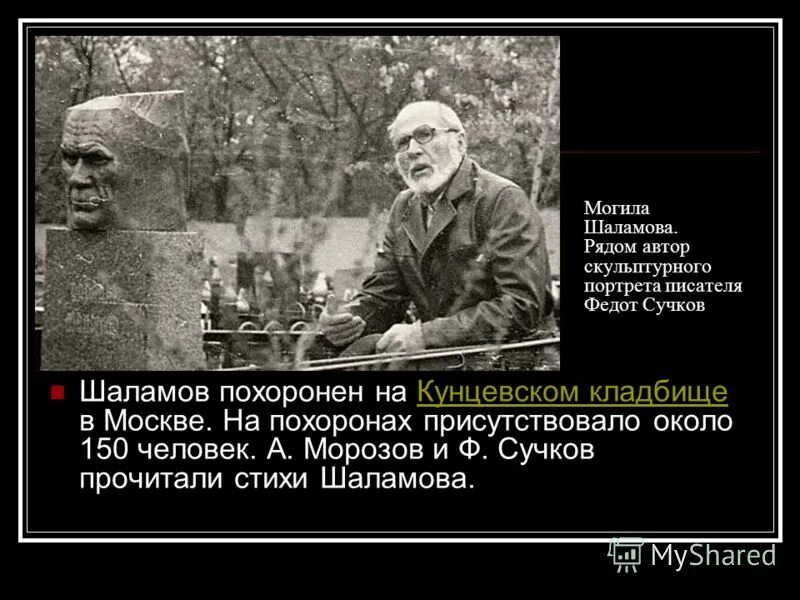 Могила Шаламова. Рядом автор скульптурного портрета писателя Федот Сучков

Шаламов похоронен на Кунцевском кладбище в Москве. На похоронах присутствовало около 150 человек. А. Морозов и Ф. Сучков прочитали стихи Шаламова.

MyShared